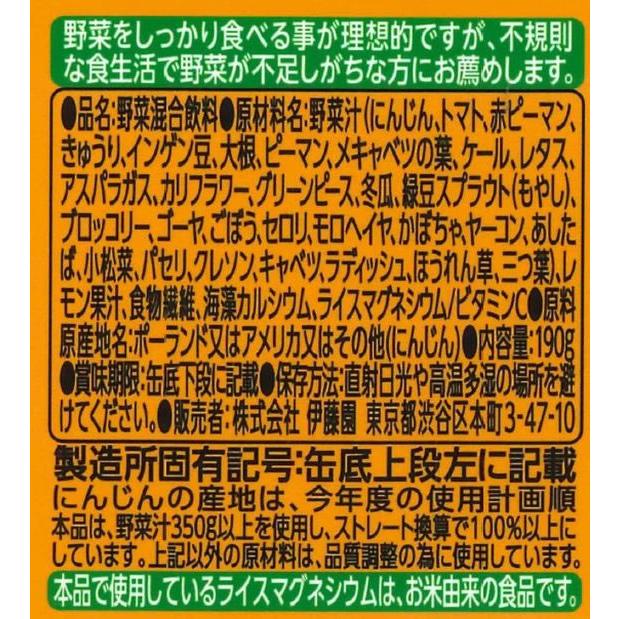 野菜をしっかり食べる事が理想的ですが、不規則な食生活で野菜が不足しがちな方にお薦めします。

●品名:野菜混合飲料●原材料名:野菜汁(にんじん、トマト、赤ピーマン、きゅうり、インゲン豆、大根、ピーマン、メキャベツの葉、ケール、レタス、アスパラガス、カリフラワー、グリーンピース、冬瓜、緑豆スプラウト(もやし)、ブロッコリー、ゴーヤ、ごぼう、セロリ、モロヘイヤ、かぼちゃ、ヤーコン、あしたば、小松菜、パセリ、クレソン、キャベツ、ラディッシュ、ほうれん草、三つ葉)、レモン果汁、食物繊維、海藻カルシウム、ライスマグネシウム/ビタミンC●原料原産地名:ポーランド又はアメリカ又はその他(にんじん)●内容量:190g●賞味期限:缶底下段に記載●保存方法:直射日光や高温多湿の場所を避けてください。●販売者:株式会社 伊藤園 東京都渋谷区本町3-47-10

製造所固有記号:缶底上段左に記載
にんじんの産地は、今年度の使用計画順
本品は、野菜汁350g以上を使用し、ストレート換算で100%以上にしています。上記以外の原材料は、品質調整の為に使用しています。

本品で使用しているライスマグネシウムは、お米由来の食品です。